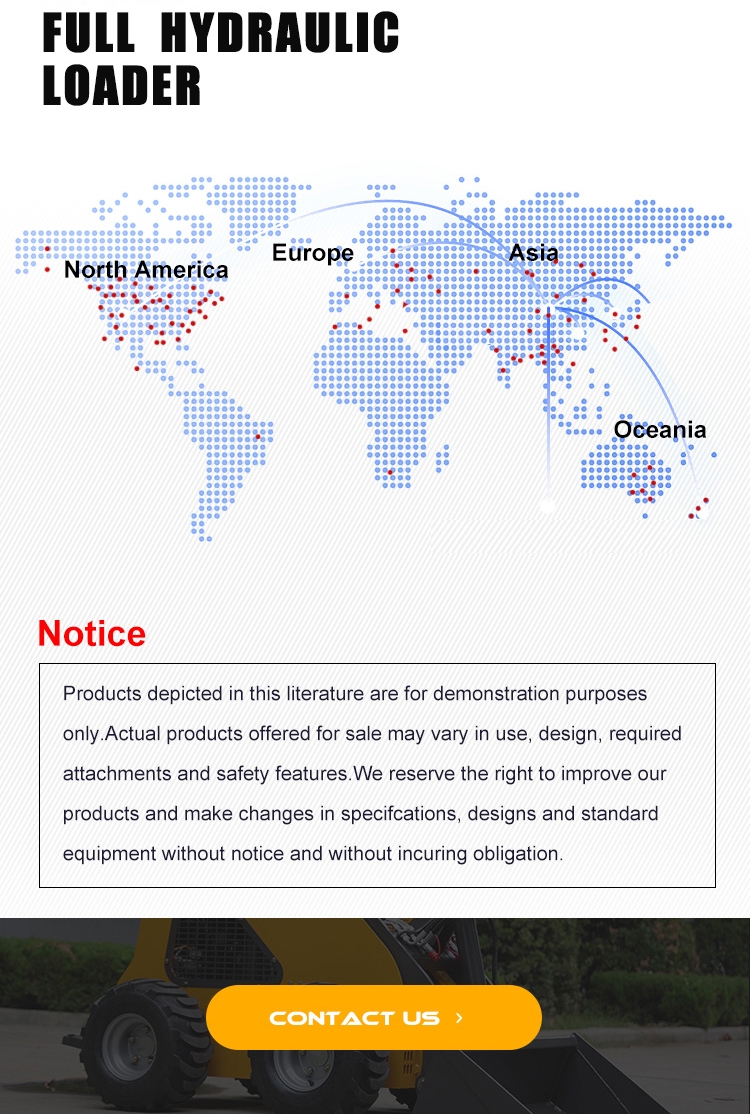 FULL HYDRAULIC LOADER

North America
Europe
Asia
Oceania

Notice

Products depicted in this literature are for demonstration purposes only.Actual products offered for sale may vary in use, design, required attachments and safety features.We reserve the right to improve our products and make changes in specifcations, designs and standard equipment without notice and without incuring obligation.

CONTACT US ›